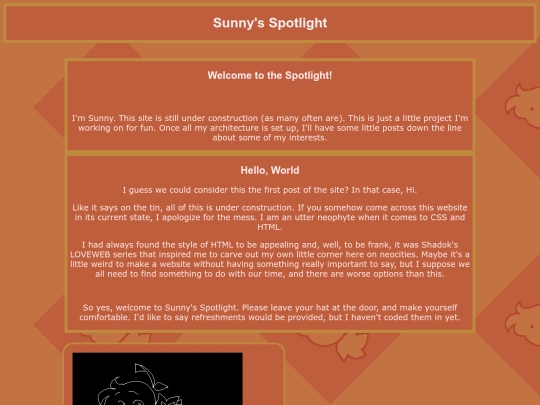 Sunny's Spotlight

Welcome to the Spotlight!

I'm Sunny. This site is still under construction (as many often are). This is just a little project I'm working on for fun. Once all my architecture is set up, I'll have some little posts down the line about some of my interests.

Hello, World

I guess we could consider this the first post of the site? In that case, Hi.

Like it says on the tin, all of this is under construction. If you somehow come across this website in its current state, I apologize for the mess. I am an utter neophyte when it comes to CSS and HTML.

I had always found the style of HTML to be appealing and, well, to be frank, it was Shadok's LOVEWEB series that inspired me to carve out my own little corner here on neocities. Maybe it's a little weird to make a website without having something really important to say, but I suppose we all need to find something to do with our time, and there are worse options than this.

So yes, welcome to Sunny's Spotlight. Please leave your hat at the door, and make yourself comfortable. I'd like to say refreshments would be provided, but I haven't coded them in yet.